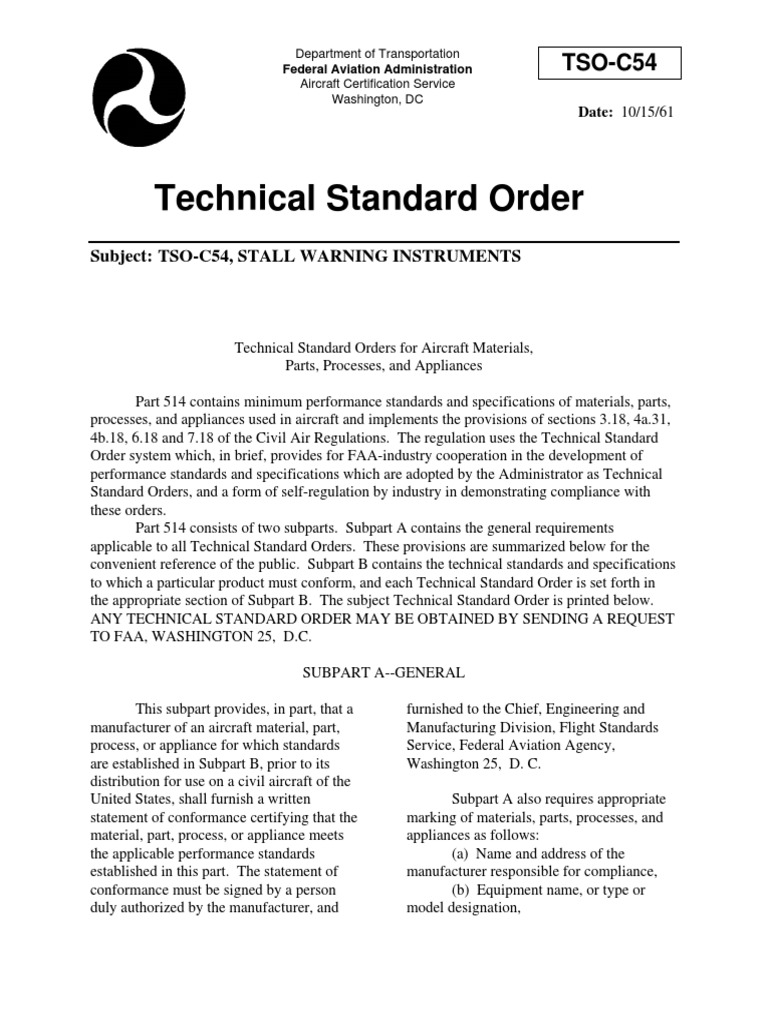 Department of Transportation
Federal Aviation Administration
Aircraft Certification Service
Washington, DC

TSO-C54

Date: 10/15/61

Technical Standard Order

Subject: TSO-C54, STALL WARNING INSTRUMENTS

Technical Standard Orders for Aircraft Materials, Parts, Processes, and Appliances

Part 514 contains minimum performance standards and specifications of materials, parts, processes, and appliances used in aircraft and implements the provisions of sections 3.18, 4a.31, 4b.18, 6.18 and 7.18 of the Civil Air Regulations. The regulation uses the Technical Standard Order system which, in brief, provides for FAA-industry cooperation in the development of performance standards and specifications which are adopted by the Administrator as Technical Standard Orders, and a form of self-regulation by industry in demonstrating compliance with these orders.

Part 514 consists of two subparts. Subpart A contains the general requirements applicable to all Technical Standard Orders. These provisions are summarized below for the convenient reference of the public. Subpart B contains the technical standards and specifications to which a particular product must conform, and each Technical Standard Order is set forth in the appropriate section of Subpart B. The subject Technical Standard Order is printed below. ANY TECHNICAL STANDARD ORDER MAY BE OBTAINED BY SENDING A REQUEST TO FAA, WASHINGTON 25, D.C.

SUBPART A--GENERAL

This subpart provides, in part, that a manufacturer of an aircraft material, part, process, or appliance for which standards are established in Subpart B, prior to its distribution for use on a civil aircraft of the United States, shall furnish a written statement of conformance certifying that the material, part, process, or appliance meets the applicable performance standards established in this part. The statement of conformance must be signed by a person duly authorized by the manufacturer, and furnished to the Chief, Engineering and Manufacturing Division, Flight Standards Service, Federal Aviation Agency, Washington 25, D. C.

Subpart A also requires appropriate marking of materials, parts, processes, and appliances as follows:

(a) Name and address of the manufacturer responsible for compliance,

(b) Equipment name, or type or model designation,